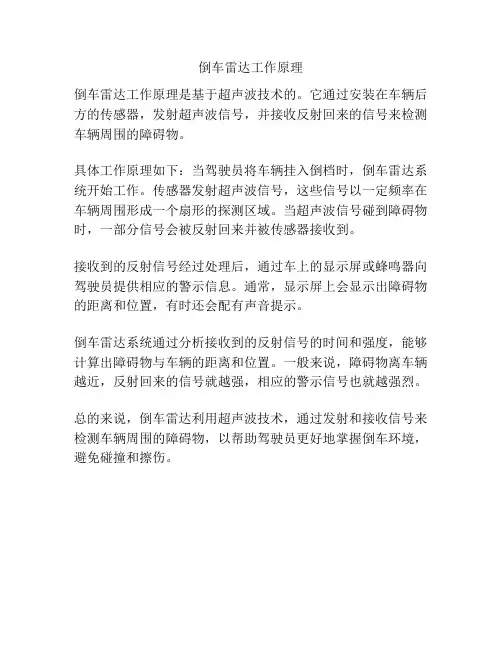 倒车雷达工作原理

倒车雷达工作原理是基于超声波技术的。它通过安装在车辆后方的传感器，发射超声波信号，并接收反射回来的信号来检测车辆周围的障碍物。

具体工作原理如下：当驾驶员将车辆挂入倒档时，倒车雷达系统开始工作。传感器发射超声波信号，这些信号以一定频率在车辆周围形成一个扇形的探测区域。当超声波信号碰到障碍物时，一部分信号会被反射回来并被传感器接收到。

接收到的反射信号经过处理后，通过车上的显示屏或蜂鸣器向驾驶员提供相应的警示信息。通常，显示屏上会显示出障碍物的距离和位置，有时还会配有声音提示。

倒车雷达系统通过分析接收到的反射信号的时间和强度，能够计算出障碍物与车辆的距离和位置。一般来说，障碍物离车辆越近，反射回来的信号就越强，相应的警示信号也就越强烈。

总的来说，倒车雷达利用超声波技术，通过发射和接收信号来检测车辆周围的障碍物，以帮助驾驶员更好地掌握倒车环境，避免碰撞和擦伤。